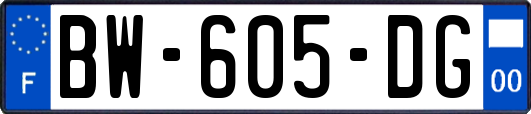 F

BW-605-DG

00